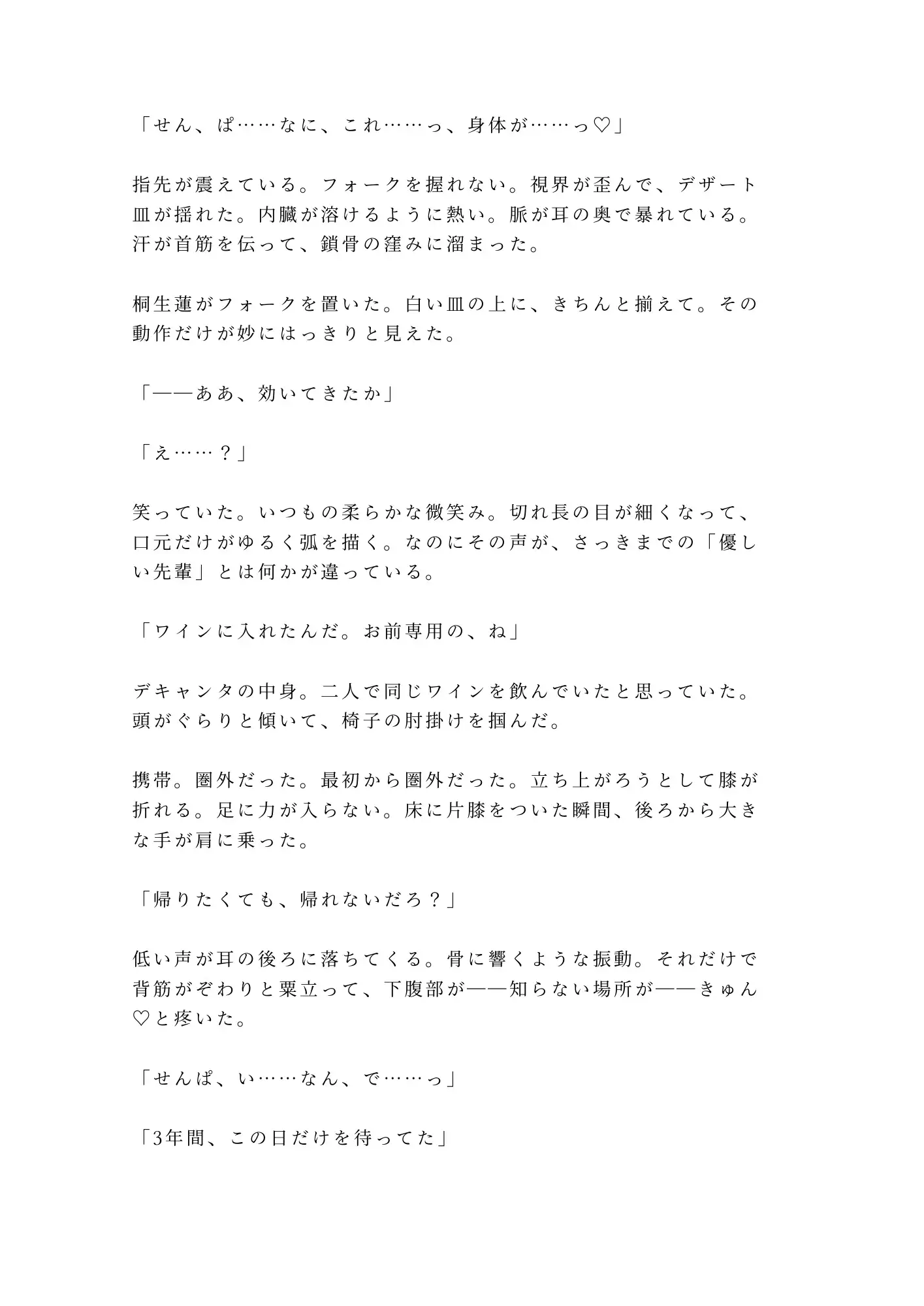 「せん、ぱ……なに、これ……っ、身体が……っ♡」

指先が震えている。フォークを握れない。視界が歪んで、デザート皿が揺れた。内臓が溶けるように熱い。脈が耳の奥で暴れている。汗が首筋を伝って、鎖骨の窪みに溜まった。

桐生蓮がフォークを置いた。白い皿の上に、きちんと揃えて。その動作だけが妙にはっきりと見えた。

「——ああ、効いてきたか」

「え……？」

笑っていた。いつもの柔らかな微笑み。切れ長の目が細くなって、口元だけがゆるく弧を描く。なのにその声が、さっきまでの「優しい先輩」とは何かが違っている。

「ワインに入れたんだ。お前専用の、ね」

デキャンタの中身。二人で同じワインを飲んでいたと思っていた。頭がぐらりと傾いて、椅子の肘掛けを掴んだ。

携帯。圏外だった。最初から圏外だった。立ち上がろうとして膝が折れる。足に力が入らない。床に片膝をついた瞬間、後ろから大きな手が肩に乗った。

「帰りたくても、帰れないだろ？」

低い声が耳の後ろに落ちてくる。骨に響くような振動。それだけで背筋がぞわりと粟立って、下腹部が——知らない場所が——きゅん♡と疼いた。

「せんぱ、い……なん、で……っ」

「3年間、この日だけを待ってた」